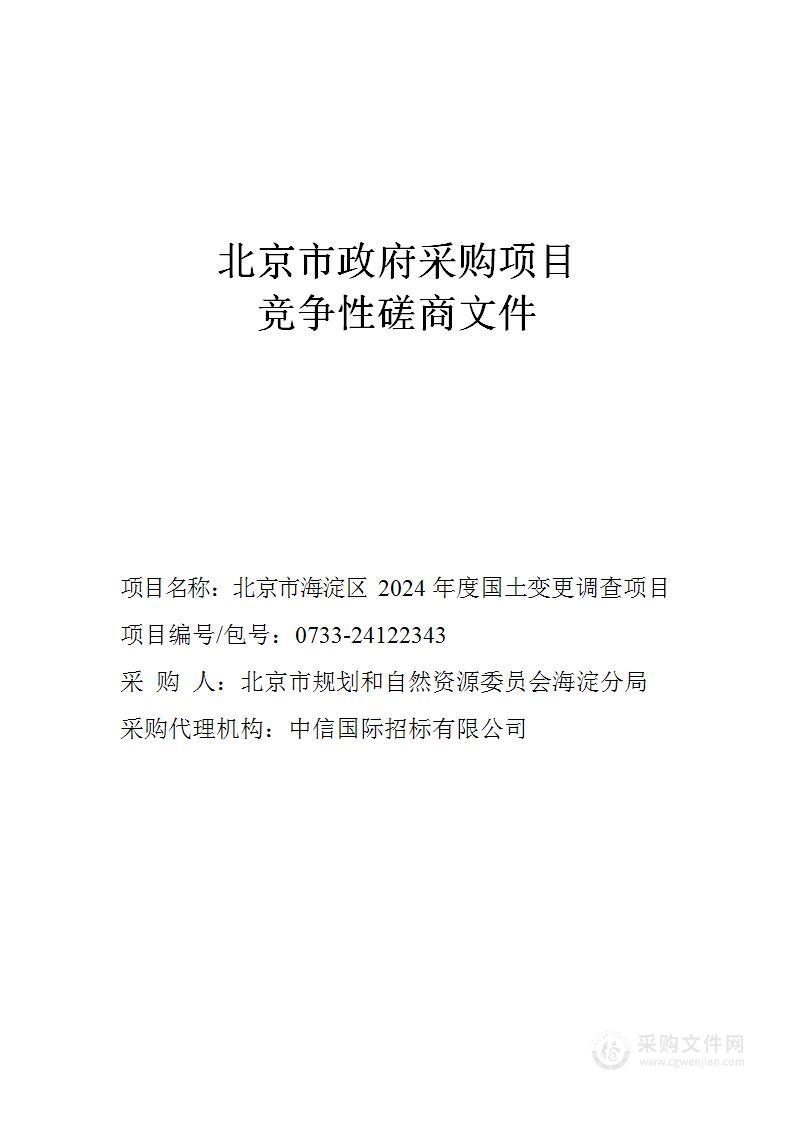 北京市政府采购项目
竞争性磋商文件

项目名称：北京市海淀区 2024 年度国土变更调查项目

项目编号/包号：0733-24122343

采 购 人：北京市规划和自然资源委员会海淀分局

采购代理机构：中信国际招标有限公司

采购文件网
www.cgwenjian.com